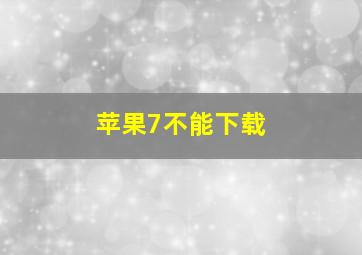 苹果7不能下载